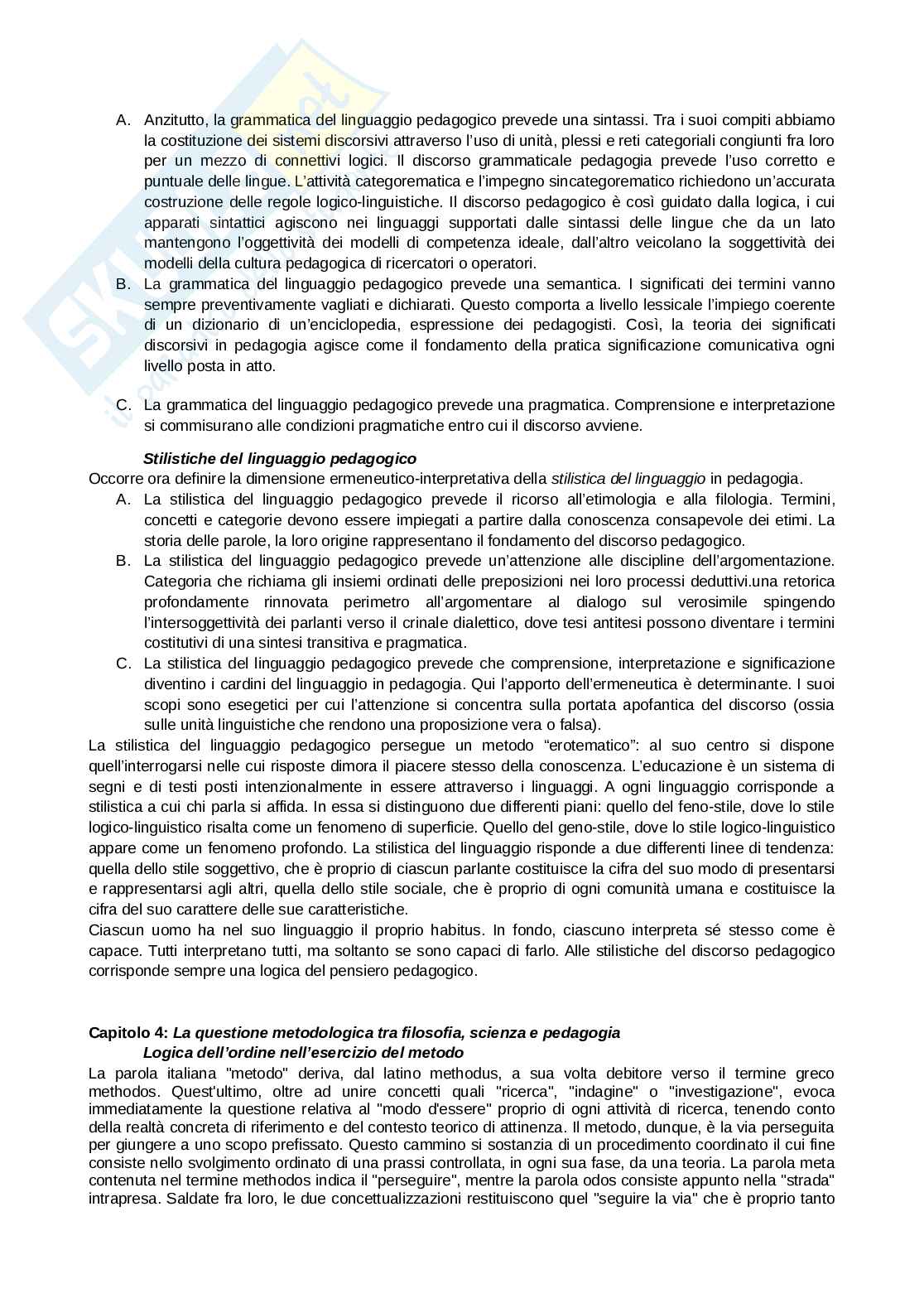 A. Anzitutto, la grammatica del linguaggio pedagogico prevede una sintassi. Tra i suoi compiti abbiamo la costituzione dei sistemi discorsivi attraverso l'uso di unità, plessi e reti categoriali congiunti fra loro per un mezzo di connettivi logici. Il discorso grammaticale pedagogia prevede l'uso corretto e puntuale delle lingue. L'attività categorematica e l'impegno sincategorematico richiedono un'accurata costruzione delle regole logico-linguistiche. Il discorso pedagogico è così guidato dalla logica, i cui apparati sintattici agiscono nei linguaggi supportati dalle sintassi delle lingue che da un lato mantengono l'oggettività dei modelli di competenza ideale, dall'altro veicolano la soggettività dei modelli della cultura pedagogica di ricercatori o operatori.
B. La grammatica del linguaggio pedagogico prevede una semantica. I significati dei termini vanno sempre preventivamente vagliati e dichiarati. Questo comporta a livello lessicale l'impiego coerente di un dizionario di un'enciclopedia, espressione dei pedagogisti. Così, la teoria dei significati discorsivi in pedagogia agisce come il fondamento della pratica significazione comunicativa ogni livello posta in atto.

C. La grammatica del linguaggio pedagogico prevede una pragmatica. Comprensione e interpretazione si commisurano alle condizioni pragmatiche entro cui il discorso avviene.

Stilistiche del linguaggio pedagogico
Occorre ora definire la dimensione ermeneutico-interpretativa della stilistica del linguaggio in pedagogia.
A. La stilistica del linguaggio pedagogico prevede il ricorso all'etimologia e alla filologia. Termini, concetti e categorie devono essere impiegati a partire dalla conoscenza consapevole dei etimi. La storia delle parole, la loro origine rappresentano il fondamento del discorso pedagogico.
B. La stilistica del linguaggio pedagogico prevede un'attenzione alle discipline dell'argomentazione. Categoria che richiama gli insiemi ordinati delle preposizioni nei loro processi deduttivi.una retorica profondamente rinnovata perimetro all'argomentare al dialogo sul verosimile spingendo l'intersoggettività dei parlanti verso il crinale dialettico, dove tesi antitesi possono diventare i termini costitutivi di una sintesi transitiva e pragmatica.
C. La stilistica del linguaggio pedagogico prevede che comprensione, interpretazione e significazione diventino i cardini del linguaggio in pedagogia. Qui l'apporto dell'ermeneutica è determinante. I suoi scopi sono esegetici per cui l'attenzione si concentra sulla portata apofantica del discorso (ossia sulle unità linguistiche che rendono una proposizione vera o falsa).
La stilistica del linguaggio pedagogico persegue un metodo "erotematico": al suo centro si dispone quell'interrogarsi nelle cui risposte dimora il piacere stesso della conoscenza. L'educazione è un sistema di segni e di testi posti intenzionalmente in essere attraverso i linguaggi. A ogni linguaggio corrisponde a stilistica a cui chi parla si affida. In essa si distinguono due differenti piani: quello del feno-stile, dove lo stile logico-linguistico risalta come un fenomeno di superficie. Quello del geno-stile, dove lo stile logico-linguistico appare come un fenomeno profondo. La stilistica del linguaggio risponde a due differenti linee di tendenza: quella dello stile soggettivo, che è proprio di ciascun parlante costituisce la cifra del suo modo di presentarsi e rappresentarsi agli altri, quella dello stile sociale, che è proprio di ogni comunità umana e costituisce la cifra del suo carattere delle sue caratteristiche.
Ciascun uomo ha nel suo linguaggio il proprio habitus. In fondo, ciascuno interpreta sé stesso come è capace. Tutti interpretano tutti, ma soltanto se sono capaci di farlo. Alle stilistiche del discorso pedagogico corrisponde sempre una logica del pensiero pedagogico.

Capitolo 4: La questione metodologica tra filosofia, scienza e pedagogia
Logica dell'ordine nell'esercizio del metodo
La parola italiana "metodo" deriva, dal latino methodus, a sua volta debitore verso il termine greco methodos. Quest'ultimo, oltre ad unire concetti quali "ricerca", "indagine" o "investigazione", evoca immediatamente la questione relativa al "modo d'essere" proprio di ogni attività di ricerca, tenendo conto della realtà concreta di riferimento e del contesto teorico di attinenza. Il metodo, dunque, è la via perseguita per giungere a uno scopo prefissato. Questo cammino si sostanzia di un procedimento coordinato il cui fine consiste nello svolgimento ordinato di una prassi controllata, in ogni sua fase, da una teoria. La parola meta contenuta nel termine methodos indica il "perseguire", mentre la parola odos consiste appunto nella "strada" intrapresa. Saldate fra loro, le due concettualizzazioni restituiscono quel "seguire la via" che è proprio tanto